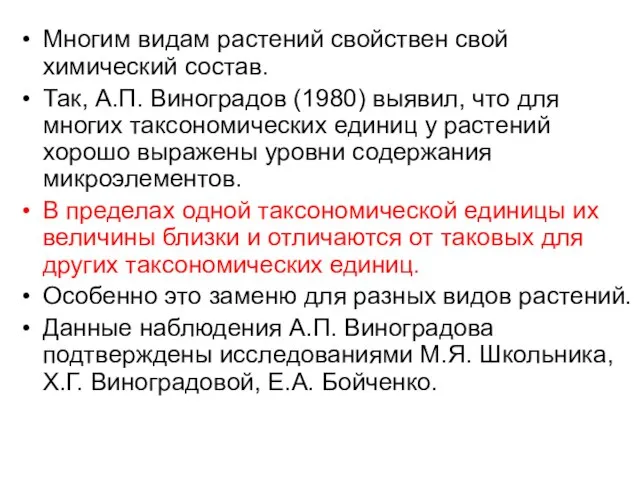 • Многим видам растений свойствен свой химический состав.

• Так, А.П. Виноградов (1980) выявил, что для многих таксономических единиц у растений хорошо выражены уровни содержания микроэлементов.

• В пределах одной таксономической единицы их величины близки и отличаются от таковых для других таксономических единиц.

• Особенно это заменю для разных видов растений.

• Данные наблюдения А.П. Виноградова подтверждены исследованиями М.Я. Школьника, Х.Г. Виноградовой, Е.А. Бойченко.